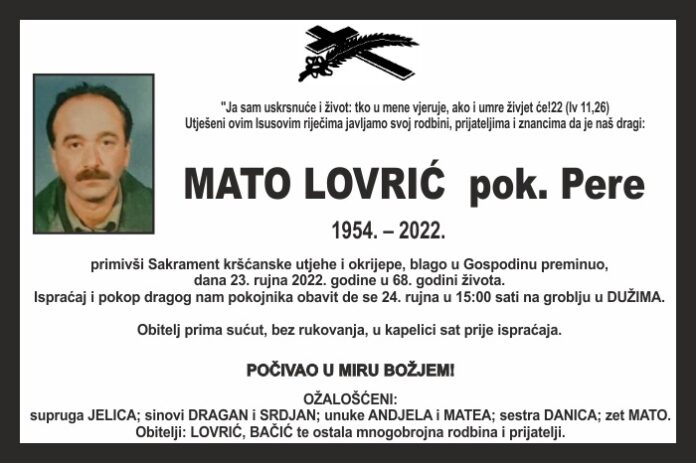 "Ja sam uskrsnuće i život: tko u mene vjeruje, ako i umre živjet će!22 (Iv 11,26)
Utješeni ovim Isusovim riječima javljamo svoj rodbini, prijateljima i znancima da je naš dragi:

MATO LOVRIĆ pok. Pere

1954. – 2022.

primivši Sakrament kršćanske utjehe i okrijepe, blago u Gospodinu preminuo, dana 23. rujna 2022. godine u 68. godini života.
Ispraćaj i pokop dragog nam pokojnika obavit de se 24. rujna u 15:00 sati na groblju u DUŽIMA.

Obitelj prima sućut, bez rukovanja, u kapelici sat prije ispraćaja.

POČIVAO U MIRU BOŽJEM!

OŽALOŠĆENI:
supruga JELICA; sinovi DRAGAN i SRDJAN; unuke ANDJELA i MATEA; sestra DANICA; zet MATO.
Obitelji: LOVRIĆ, BAČIĆ te ostala mnogobrojna rodbina i prijatelji.